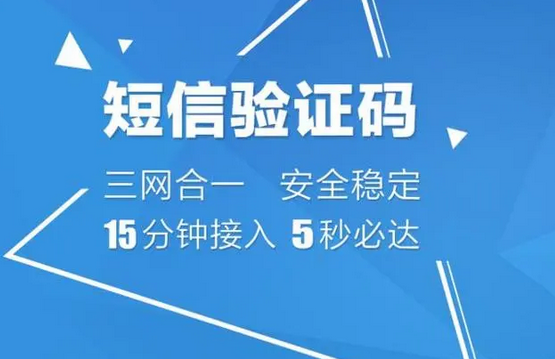 短信验证码

三网合一　安全稳定

15分钟接入 5秒必达